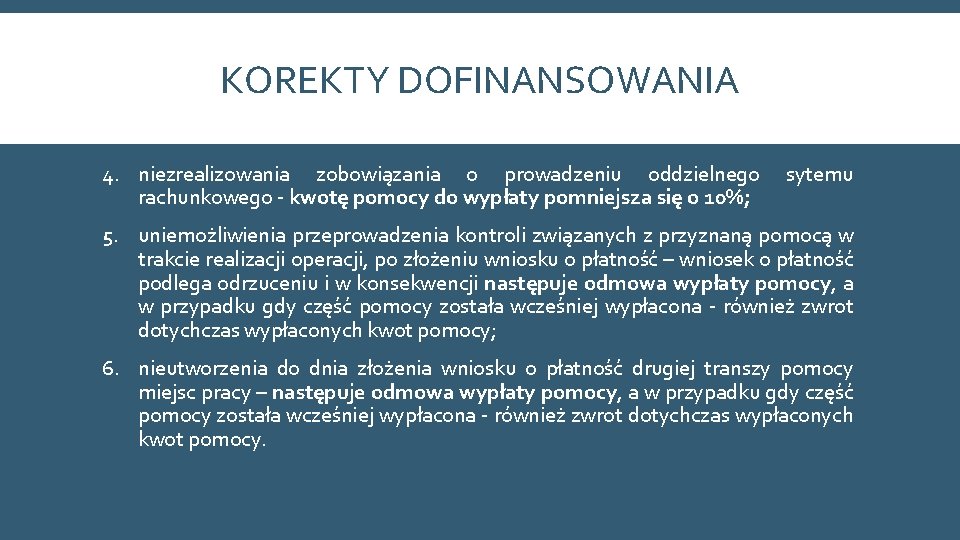 KOREKTY DOFINANSOWANIA

4. niezrealizowania zobowiązania o prowadzeniu oddzielnego sytemu rachunkowego - kwotę pomocy do wypłaty pomniejsza się o 10%;

5. uniemożliwienia przeprowadzenia kontroli związanych z przyznaną pomocą w trakcie realizacji operacji, po złożeniu wniosku o płatność – wniosek o płatność podlega odrzuceniu i w konsekwencji następuje odmowa wypłaty pomocy, a w przypadku gdy część pomocy została wcześniej wypłacona - również zwrot dotychczas wypłaconych kwot pomocy;

6. nieutworzenia do dnia złożenia wniosku o płatność drugiej transzy pomocy miejsc pracy – następuje odmowa wypłaty pomocy, a w przypadku gdy część pomocy została wcześniej wypłacona - również zwrot dotychczas wypłaconych kwot pomocy.